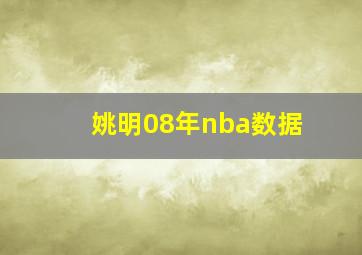 姚明08年nba数据